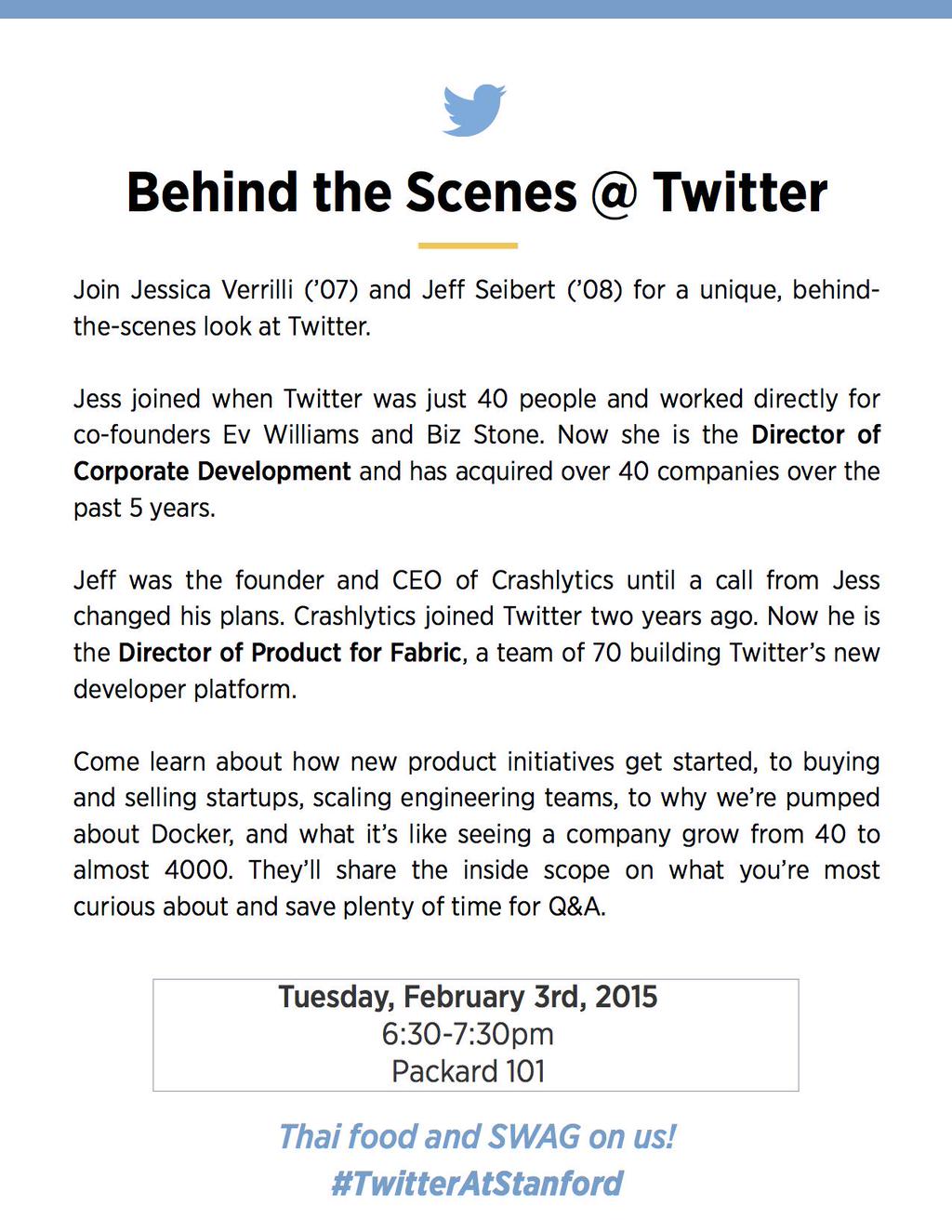 Behind the Scenes @ Twitter

Join Jessica Verrilli ('07) and Jeff Seibert ('08) for a unique, behind-the-scenes look at Twitter.

Jess joined when Twitter was just 40 people and worked directly for co-founders Ev Williams and Biz Stone. Now she is the Director of Corporate Development and has acquired over 40 companies over the past 5 years.

Jeff was the founder and CEO of Crashlytics until a call from Jess changed his plans. Crashlytics joined Twitter two years ago. Now he is the Director of Product for Fabric, a team of 70 building Twitter's new developer platform.

Come learn about how new product initiatives get started, to buying and selling startups, scaling engineering teams, to why we're pumped about Docker, and what it's like seeing a company grow from 40 to almost 4000. They'll share the inside scope on what you're most curious about and save plenty of time for Q&A.

Tuesday, February 3rd, 2015
6:30-7:30pm
Packard 101

Thai food and SWAG on us!
#TwitterAtStanford